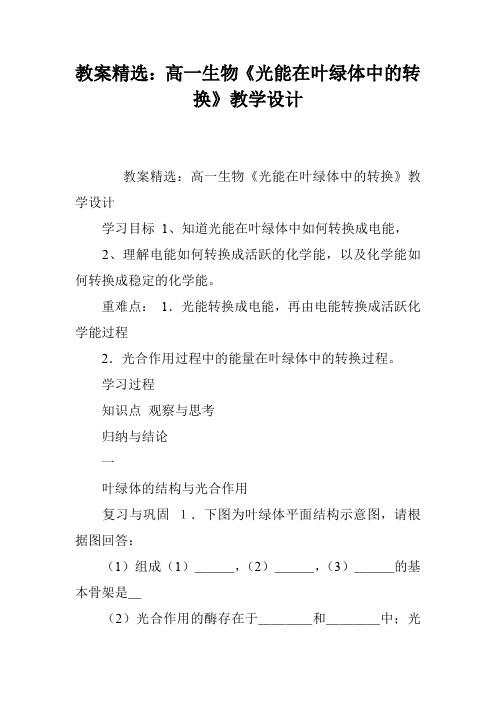 教案精选：高一生物《光能在叶绿体中的转换》教学设计

教案精选：高一生物《光能在叶绿体中的转换》教学设计

学习目标 1、知道光能在叶绿体中如何转换成电能，

2、理解电能如何转换成活跃的化学能，以及化学能如何转换成稳定的化学能。

重难点： 1．光能转换成电能，再由电能转换成活跃化学能过程

2．光合作用过程中的能量在叶绿体中的转换过程。

学习过程

知识点 观察与思考

归纳与结论

一

叶绿体的结构与光合作用

复习与巩固 1．下图为叶绿体平面结构示意图，请根据图回答：

（1）组成（1）______，（2）______，（3）______的基本骨架是__

（2）光合作用的酶存在于________和________中；光